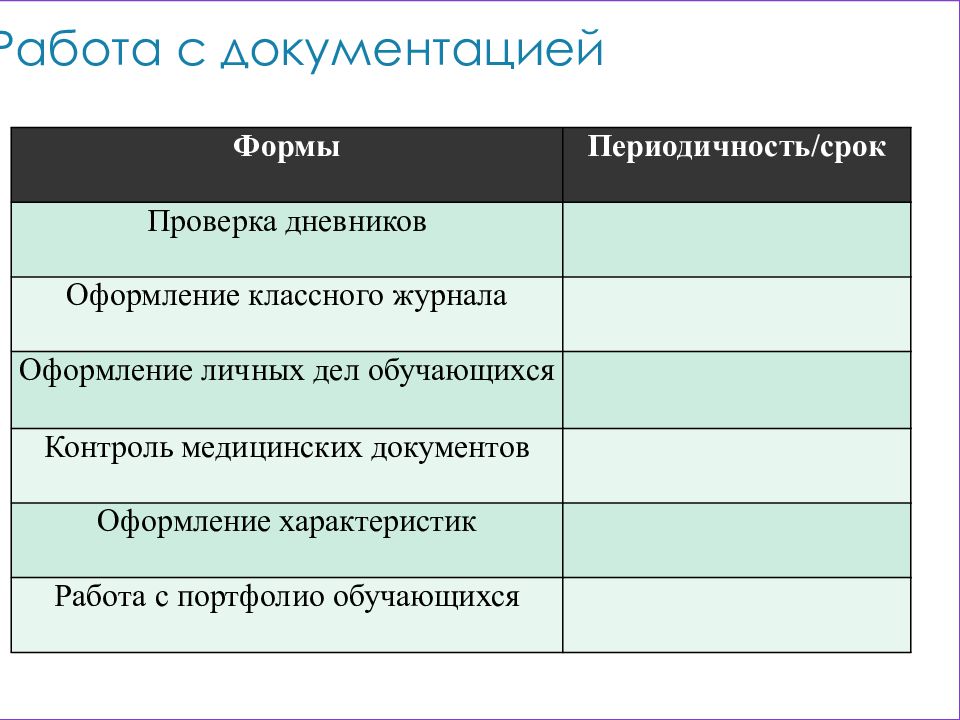 Работа с документацией

| Формы | Периодичность/срок |
|---|---|
| Проверка дневников | |
| Оформление классного журнала | |
| Оформление личных дел обучающихся | |
| Контроль медицинских документов | |
| Оформление характеристик | |
| Работа с портфолио обучающихся | |